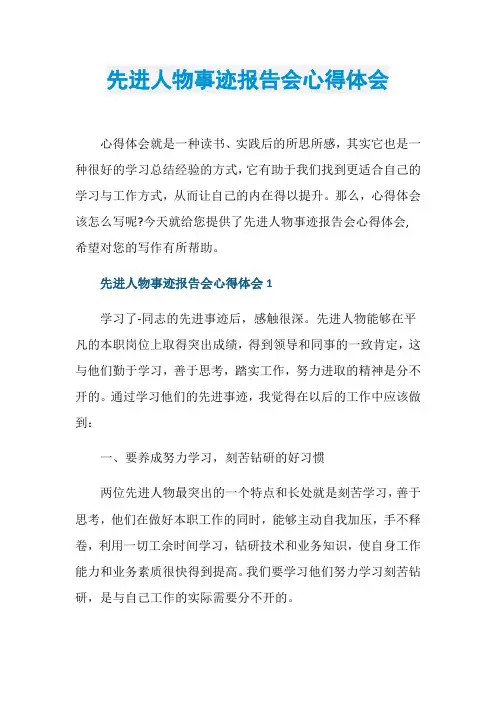 先进人物事迹报告会心得体会

心得体会就是一种读书、实践后的所思所感，其实它也是一种很好的学习总结经验的方式，它有助于我们找到更适合自己的学习与工作方式，从而让自己的内在得以提升。那么，心得体会该怎么写呢?今天就给您提供了先进人物事迹报告会心得体会，希望对您的写作有所帮助。

先进人物事迹报告会心得体会 1

学习了-同志的先进事迹后，感触很深。先进人物能够在平凡的本职岗位上取得突出成绩，得到领导和同事的一致肯定，这与他们勤于学习，善于思考，踏实工作，努力进取的精神是分不开的。通过学习他们的先进事迹，我觉得在以后的工作中应该做到：

一、要养成努力学习，刻苦钻研的好习惯

两位先进人物最突出的一个特点和长处就是刻苦学习，善于思考，他们在做好本职工作的同时，能够主动自我加压，手不释卷，利用一切工余时间学习，钻研技术和业务知识，使自身工作能力和业务素质很快得到提高。我们要学习他们努力学习刻苦钻研，是与自己工作的实际需要分不开的。